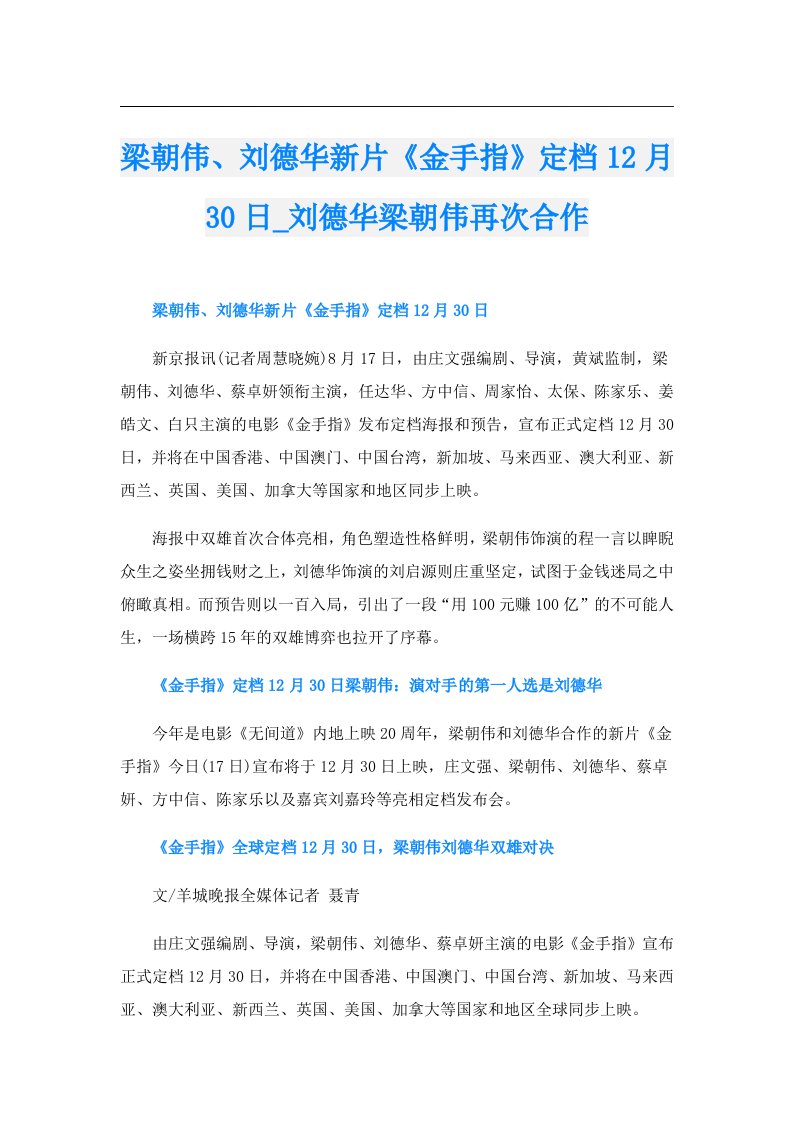 梁朝伟、刘德华新片《金手指》定档12月30日_刘德华梁朝伟再次合作

梁朝伟、刘德华新片《金手指》定档12月30日

新京报讯(记者周慧晓婉)8月17日，由庄文强编剧、导演，黄斌监制，梁朝伟、刘德华、蔡卓妍领衔主演，任达华、方中信、周家怡、太保、陈家乐、姜皓文、白只主演的电影《金手指》发布定档海报和预告，宣布正式定档12月30日，并将在中国香港、中国澳门、中国台湾，新加坡、马来西亚、澳大利亚、新西兰、英国、美国、加拿大等国家和地区同步上映。

海报中双雄首次合体亮相，角色塑造性格鲜明，梁朝伟饰演的程一言以睥睨众生之姿坐拥钱财之上，刘德华饰演的刘启源则庄重坚定，试图于金钱迷局之中俯瞰真相。而预告则以一百入局，引出了一段“用100元赚100亿”的不可能人生，一场横跨15年的双雄博弈也拉开了序幕。

《金手指》定档12月30日梁朝伟：演对手的第一人选是刘德华

今年是电影《无间道》内地上映20周年，梁朝伟和刘德华合作的新片《金手指》今日(17日)宣布将于12月30日上映，庄文强、梁朝伟、刘德华、蔡卓妍、方中信、陈家乐以及嘉宾刘嘉玲等亮相定档发布会。

《金手指》全球定档12月30日，梁朝伟刘德华双雄对决

文/羊城晚报全媒体记者 聂青

由庄文强编剧、导演，梁朝伟、刘德华、蔡卓妍主演的电影《金手指》宣布正式定档12月30日，并将在中国香港、中国澳门、中国台湾、新加坡、马来西亚、澳大利亚、新西兰、英国、美国、加拿大等国家和地区全球同步上映。